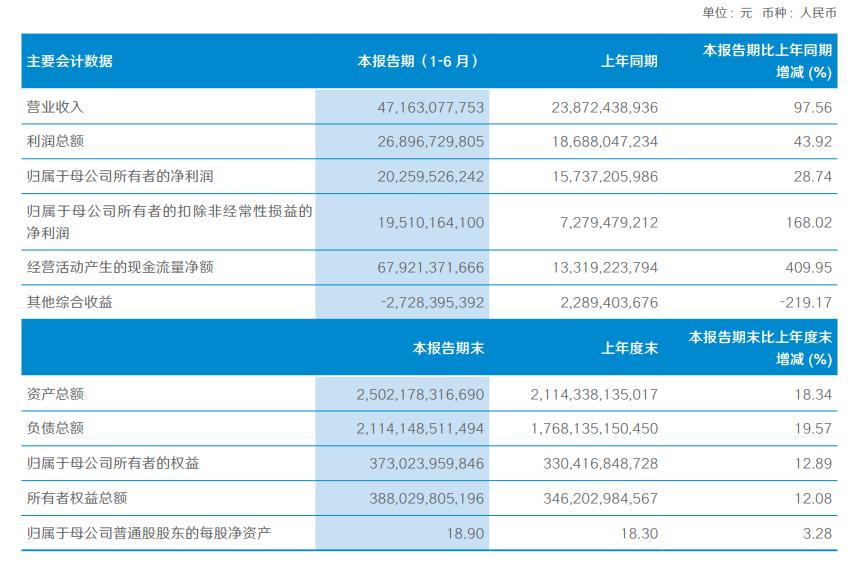 单位：元 币种：人民币

| 主要会计数据 | 本报告期（1-6月） | 上年同期 | 本报告期比上年同期增减（%） |
|---|---|---|---|
| 营业收入 | 47,163,077,753 | 23,872,438,936 | 97.56 |
| 利润总额 | 26,896,729,805 | 18,688,047,234 | 43.92 |
| 归属于母公司所有者的净利润 | 20,259,526,242 | 15,737,205,986 | 28.74 |
| 归属于母公司所有者的扣除非经常性损益的净利润 | 19,510,164,100 | 7,279,479,212 | 168.02 |
| 经营活动产生的现金流量净额 | 67,921,371,666 | 13,319,223,794 | 409.95 |
| 其他综合收益 | -2,728,395,392 | 2,289,403,676 | -219.17 |
|  | 本报告期末 | 上年度末 | 本报告期末比上年度末增减（%） |
| 资产总额 | 2,502,178,316,690 | 2,114,338,135,017 | 18.34 |
| 负债总额 | 2,114,148,511,494 | 1,768,135,150,450 | 19.57 |
| 归属于母公司所有者的权益 | 373,023,959,846 | 330,416,848,728 | 12.89 |
| 所有者权益总额 | 388,029,805,196 | 346,202,984,567 | 12.08 |
| 归属于母公司普通股股东的每股净资产 | 18.90 | 18.30 | 3.28 |